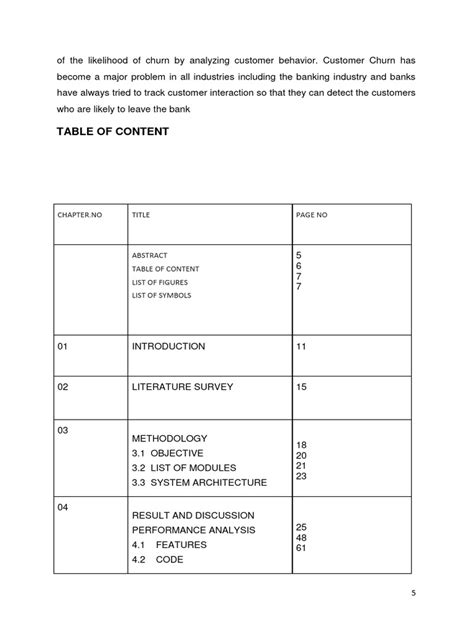 of the likelihood of churn by analyzing customer behavior. Customer Churn has become a major problem in all industries including the banking industry and banks have always tried to track customer interaction so that they can detect the customers who are likely to leave the bank

TABLE OF CONTENT

| CHAPTER.NO | TITLE | PAGE NO |
|---|---|---|
| | ABSTRACT<br>TABLE OF CONTENT<br>LIST OF FIGURES<br>LIST OF SYMBOLS | 5<br>6<br>7<br>7 |
| 01 | INTRODUCTION | 11 |
| 02 | LITERATURE SURVEY | 15 |
| 03 | METHODOLOGY<br>3.1 OBJECTIVE<br>3.2 LIST OF MODULES<br>3.3 SYSTEM ARCHITECTURE | 18<br>20<br>21<br>23 |
| 04 | RESULT AND DISCUSSION<br>PERFORMANCE ANALYSIS<br>4.1 FEATURES<br>4.2 CODE | 25<br>48<br>61 |

5